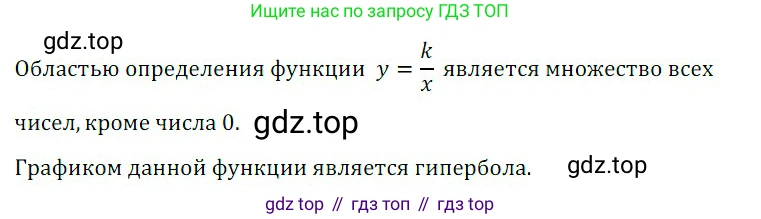 Ищите нас по запросу ГДЗ ТОП

gdz.top

Областью определения функции $y = \frac{k}{x}$ является множество всех чисел, кроме числа 0. gdz.top

Графиком данной функции является гипербола. gdz.top

gdz top // гдз топ // гдз top